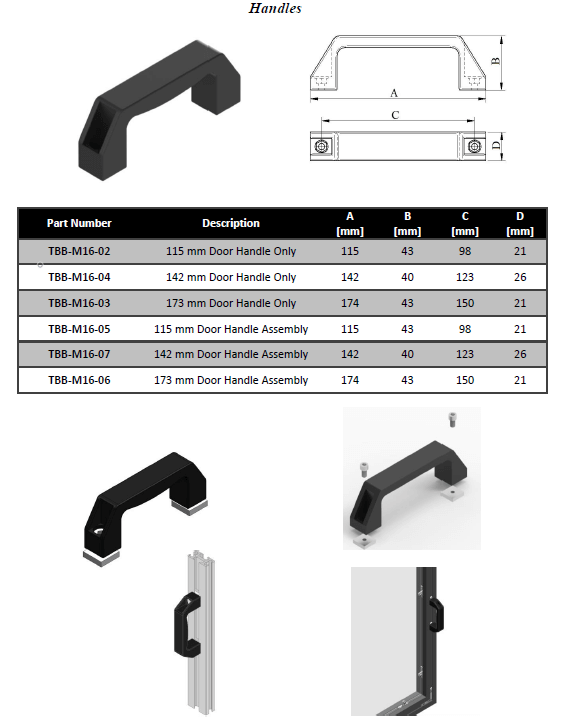 Handles

B
A
C
D

| Part Number | Description | A [mm] | B [mm] | C [mm] | D [mm] |
|---|---|---|---|---|---|
| TBB-M16-02 | 115 mm Door Handle Only | 115 | 43 | 98 | 21 |
| TBB-M16-04 | 142 mm Door Handle Only | 142 | 40 | 123 | 26 |
| TBB-M16-03 | 173 mm Door Handle Only | 174 | 43 | 150 | 21 |
| TBB-M16-05 | 115 mm Door Handle Assembly | 115 | 43 | 98 | 21 |
| TBB-M16-07 | 142 mm Door Handle Assembly | 142 | 40 | 123 | 26 |
| TBB-M16-06 | 173 mm Door Handle Assembly | 174 | 43 | 150 | 21 |